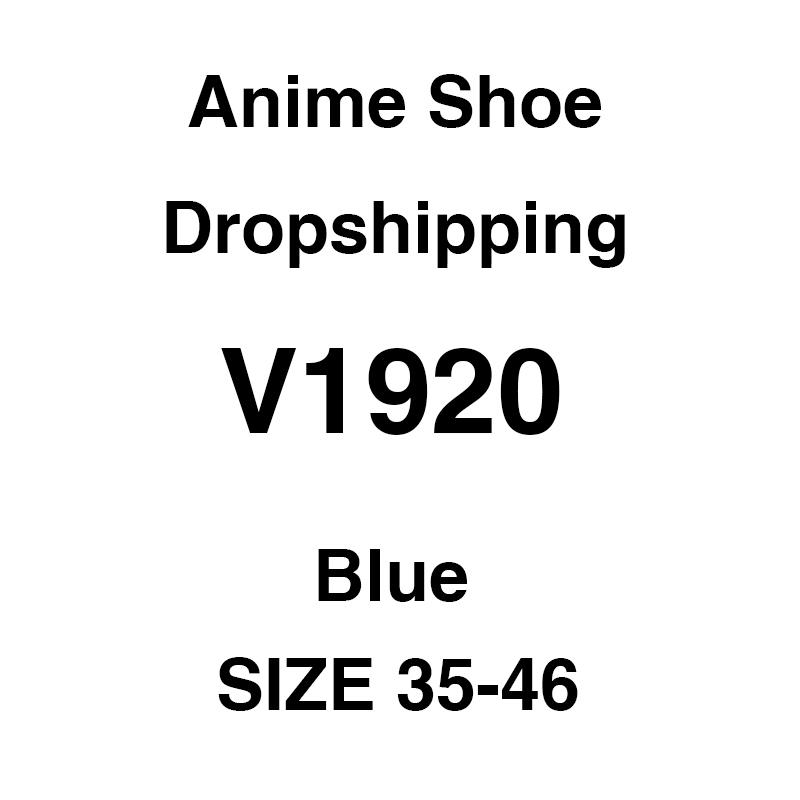 Anime Shoe
Dropshipping

V1920

Blue
SIZE 35-46